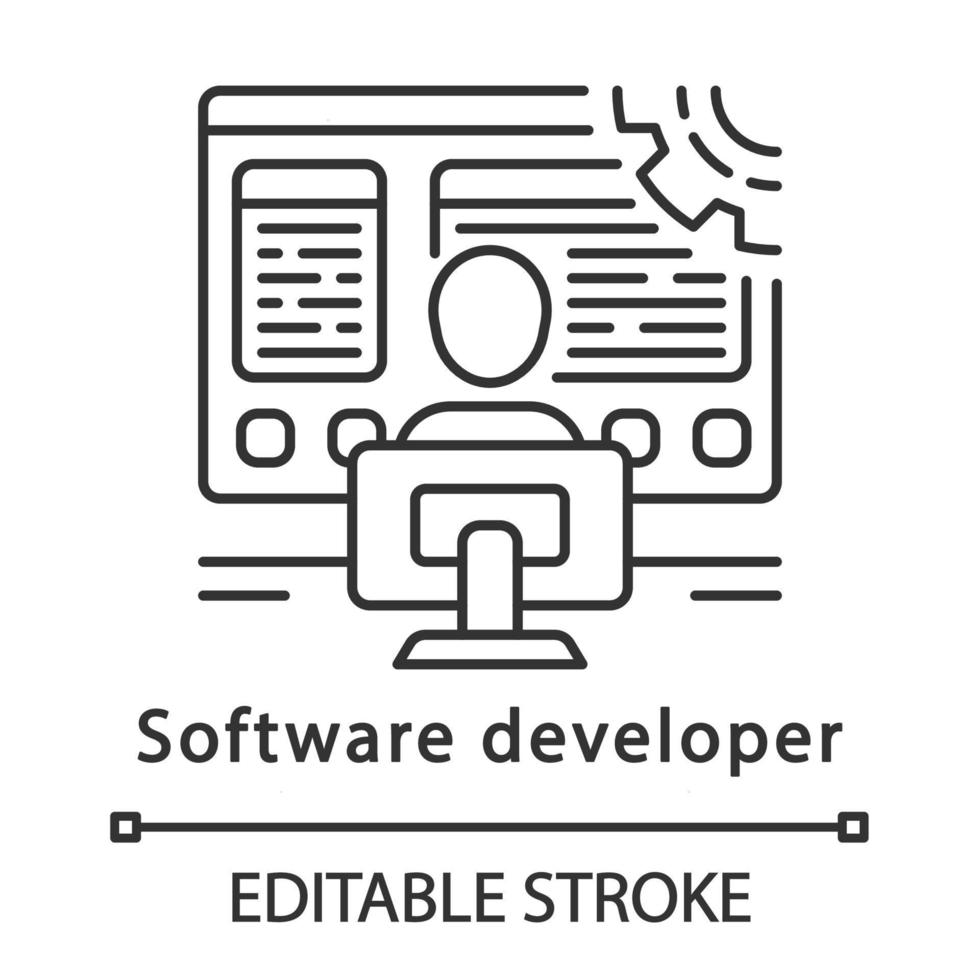 Software developer

EDITABLE STROKE